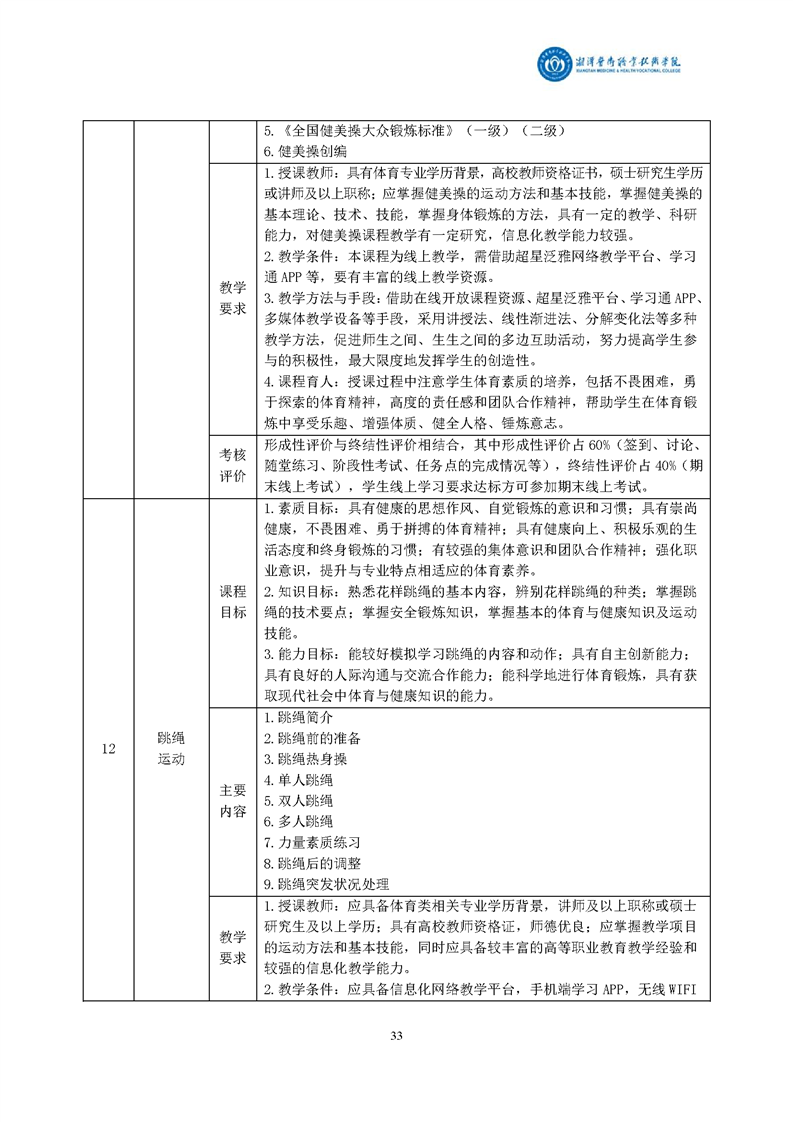 湘潭医卫职业技术学院
XIANGTAN MEDICINE & HEALTH VOCATIONAL COLLEGE

|  |  |  |  |
|---|---|---|---|
|  |  |  | 5.《全国健美操大众锻炼标准》（一级）（二级）<br>6. 健美操创编 |
|  |  | 教学要求 | 1. 授课教师：具有体育专业学历背景，高校教师资格证书，硕士研究生学历或讲师及以上职称；应掌握健美操的运动方法和基本技能，掌握健美操的基本理论、技术、技能，掌握身体锻炼的方法，具有一定的教学、科研能力，对健美操课程教学有一定研究，信息化教学能力较强。<br>2. 教学条件：本课程为线上教学，需借助超星泛雅网络教学平台、学习通 APP 等，要有丰富的线上教学资源。<br>3. 教学方法与手段：借助在线开放课程资源、超星泛雅平台、学习通 APP、多媒体教学设备等手段，采用讲授法、线性渐进法、分解变化法等多种教学方法，促进师生之间、生生之间的多边互助活动，努力提高学生参与的积极性，最大限度地发挥学生的创造性。<br>4. 课程育人：授课过程中注意学生体育素质的培养，包括不畏困难，勇于探索的体育精神，高度的责任感和团队合作精神，帮助学生在体育锻炼中享受乐趣、增强体质、健全人格、锤炼意志。 |
|  |  | 考核评价 | 形成性评价与终结性评价相结合，其中形成性评价占 60%（签到、讨论、随堂练习、阶段性考试、任务点的完成情况等），终结性评价占 40%（期末线上考试），学生线上学习要求达标方可参加期末线上考试。 |
| 12 | 跳绳运动 | 课程目标 | 1. 素质目标：具有健康的思想作风、自觉锻炼的意识和习惯；具有崇尚健康，不畏困难、勇于拼搏的体育精神；具有健康向上、积极乐观的生活态度和终身锻炼的习惯；有较强的集体意识和团队合作精神；强化职业意识，提升与专业特点相适应的体育素养。<br>2. 知识目标：熟悉花样跳绳的基本内容，辨别花样跳绳的种类；掌握跳绳的技术要点；掌握安全锻炼知识，掌握基本的体育与健康知识及运动技能。<br>3. 能力目标：能较好模拟学习跳绳的内容和动作；具有自主创新能力；具有良好的人际沟通与交流合作能力；能科学地进行体育锻炼，具有获取现代社会中体育与健康知识的能力。 |
|  |  | 主要内容 | 1. 跳绳简介<br>2. 跳绳前的准备<br>3. 跳绳热身操<br>4. 单人跳绳<br>5. 双人跳绳<br>6. 多人跳绳<br>7. 力量素质练习<br>8. 跳绳后的调整<br>9. 跳绳突发状况处理 |
|  |  | 教学要求 | 1. 授课教师：应具备体育类相关专业学历背景，讲师及以上职称或硕士研究生及以上学历；具有高校教师资格证，师德优良；应掌握教学项目的运动方法和基本技能，同时应具备较丰富的高等职业教育教学经验和较强的信息化教学能力。<br>2. 教学条件：应具备信息化网络教学平台，手机端学习 APP，无线 WIFI |

33